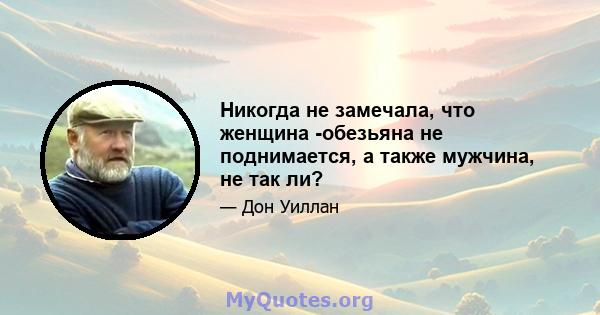 Никогда не замечала, что женщина -обезьяна не поднимается, а также мужчина, не так ли?

— Дон Уиллан

MyQuotes.org